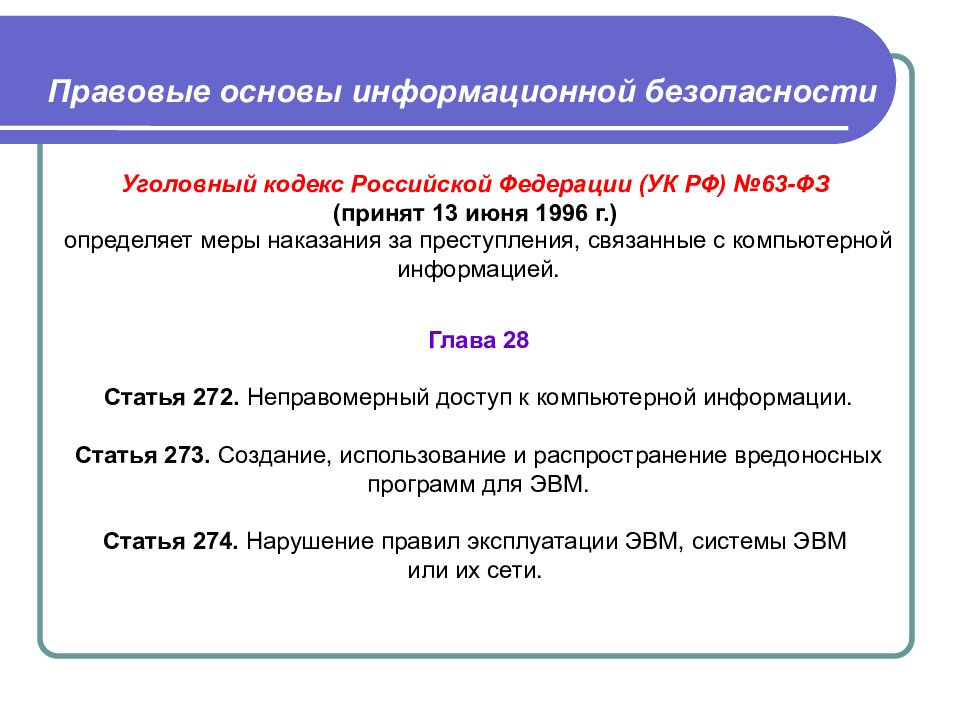 Правовые основы информационной безопасности

Уголовный кодекс Российской Федерации (УК РФ) №63-ФЗ
(принят 13 июня 1996 г.)
определяет меры наказания за преступления, связанные с компьютерной информацией.

Глава 28

Статья 272. Неправомерный доступ к компьютерной информации.

Статья 273. Создание, использование и распространение вредоносных программ для ЭВМ.

Статья 274. Нарушение правил эксплуатации ЭВМ, системы ЭВМ или их сети.